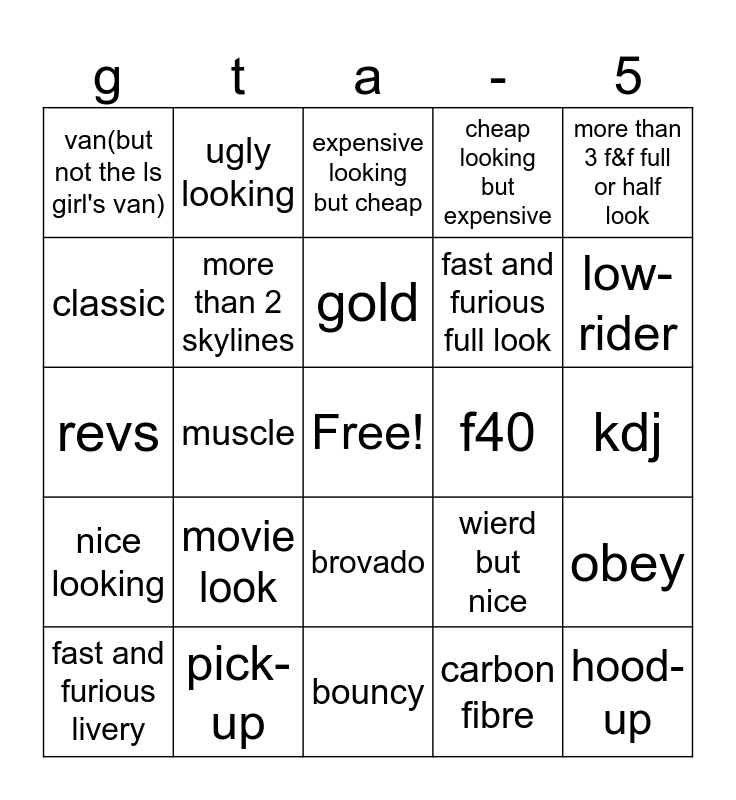 | g | t | a | - | 5 |
|---|---|---|---|---|
| van(but not the ls girl's van) | ugly looking | expensive looking but cheap | cheap looking but expensive | more than 3 f&f full or half look |
| classic | more than 2 skylines | gold | fast and furious full look | low-rider |
| revs | muscle | Free! | f40 | kdj |
| nice looking | movie look | brovado | wierd but nice | obey |
| fast and furious livery | pick-up | bouncy | carbon fibre | hood-up |